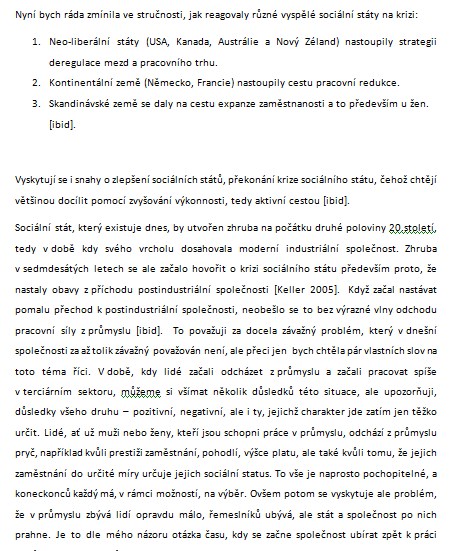 Nyní bych ráda zmínila ve stručnosti, jak reagovaly různé vyspělé sociální státy na krizi:

1. Neo-liberální státy (USA, Kanada, Austrálie a Nový Zéland) nastoupily strategii deregulace mezd a pracovního trhu.
2. Kontinentální země (Německo, Francie) nastoupily cestu pracovní redukce.
3. Skandinávské země se daly na cestu expanze zaměstnanosti a to především u žen. [ibid].

Vyskytují se i snahy o zlepšení sociálních států, překonání krize sociálního státu, čehož chtějí většinou docílit pomocí zvyšování výkonnosti, tedy aktivní cestou [ibid].

Sociální stát, který existuje dnes, by utvořen zhruba na počátku druhé poloviny 20.století, tedy v době kdy svého vrcholu dosahovala moderní industriální společnost. Zhruba v sedmdesátých letech se ale začalo hovořit o krizi sociálního státu především proto, že nastaly obavy z příchodu postindustriální společnosti [Keller 2005]. Když začal nastávat pomalu přechod k postindustriální společnosti, neobešlo se to bez výrazné vlny odchodu pracovní síly z průmyslu [ibid]. To považuji za docela závažný problém, který v dnešní společnosti za až tolik závažný považován není, ale přeci jen bych chtěla pár vlastních slov na toto téma říci. V době, kdy lidé začali odcházet z průmyslu a začali pracovat spíše v terciárním sektoru, můžeme si všímat několik důsledků této situace, ale upozorňuji, důsledky všeho druhu – pozitivní, negativní, ale i ty, jejichž charakter jde zatím jen těžko určit. Lidé, ať už muži nebo ženy, kteří jsou schopni práce v průmyslu, odchází z průmyslu pryč, například kvůli prestiži zaměstnání, pohodlí, výšce platu, ale také kvůli tomu, že jejich zaměstnání do určité míry určuje jejich sociální status. To vše je naprosto pochopitelné, a koneckonců každý má, v rámci možností, na výběr. Ovšem potom se vyskytuje ale problém, že v průmyslu zbývá lidí opravdu málo, řemeslníků ubývá, ale stát a společnost po nich prahne. Je to dle mého názoru otázka času, kdy se začne společnost ubírat zpět k práci